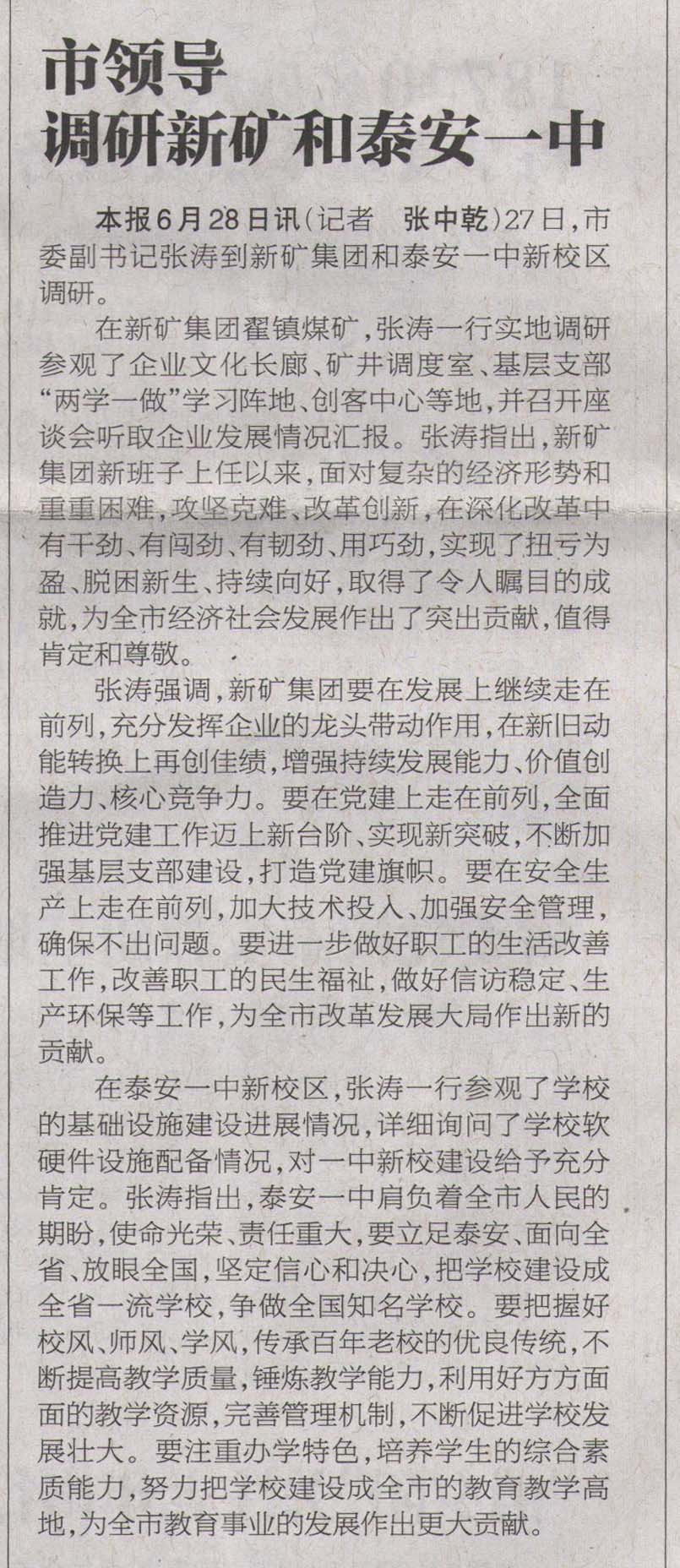 市领导
调研新矿和泰安一中

本报6月28日讯（记者　张中乾）27日，市委副书记张涛到新矿集团和泰安一中新校区调研。

在新矿集团翟镇煤矿，张涛一行实地调研参观了企业文化长廊、矿井调度室、基层支部“两学一做”学习阵地、创客中心等地，并召开座谈会听取企业发展情况汇报。张涛指出，新矿集团新班子上任以来，面对复杂的经济形势和重重困难，攻坚克难、改革创新，在深化改革中有干劲、有闯劲、有韧劲、用巧劲，实现了扭亏为盈、脱困新生、持续向好，取得了令人瞩目的成就，为全市经济社会发展作出了突出贡献，值得肯定和尊敬。

张涛强调，新矿集团要在发展上继续走在前列，充分发挥企业的龙头带动作用，在新旧动能转换上再创佳绩，增强持续发展能力、价值创造力、核心竞争力。要在党建上走在前列，全面推进党建工作迈上新台阶、实现新突破，不断加强基层支部建设，打造党建旗帜。要在安全生产上走在前列，加大技术投入、加强安全管理，确保不出问题。要进一步做好职工的生活改善工作，改善职工的民生福祉，做好信访稳定、生产环保等工作，为全市改革发展大局作出新的贡献。

在泰安一中新校区，张涛一行参观了学校的基础设施建设进展情况，详细询问了学校软硬件设施配备情况，对一中新校建设给予充分肯定。张涛指出，泰安一中肩负着全市人民的期盼，使命光荣、责任重大，要立足泰安、面向全省、放眼全国，坚定信心和决心，把学校建设成全省一流学校，争做全国知名学校。要把握好校风、师风、学风，传承百年老校的优良传统，不断提高教学质量，锤炼教学能力，利用好方方面面的教学资源，完善管理机制，不断促进学校发展壮大。要注重办学特色，培养学生的综合素质能力，努力把学校建设成全市的教育教学高地，为全市教育事业的发展作出更大贡献。